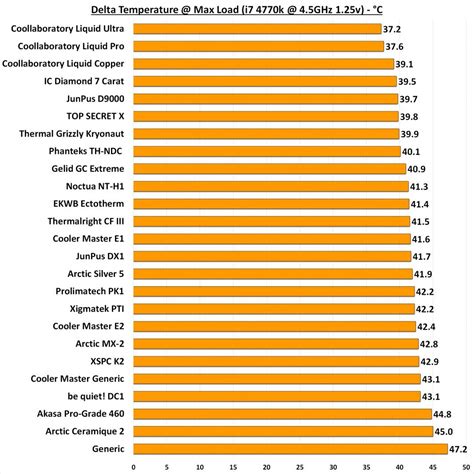 Delta Temperature @ Max Load (i7 4770k @ 4.5GHz 1.25v) - °C

Coollaboratory Liquid Ultra 37.2
Coollaboratory Liquid Pro 37.6
Coollaboratory Liquid Copper 39.1
IC Diamond 7 Carat 39.5
JunPus D9000 39.7
TOP SECRET X 39.8
Thermal Grizzly Kryonaut 39.9
Phanteks TH-NDC 40.1
Gelid GC Extreme 40.9
Noctua NT-H1 41.3
EKWB Ectotherm 41.4
Thermalright CF III 41.5
Cooler Master E1 41.6
JunPus DX1 41.7
Arctic Silver 5 41.9
Prolimatech PK1 42.2
Xigmatek PTI 42.2
Cooler Master E2 42.4
Arctic MX-2 42.8
XSPC K2 42.9
Cooler Master Generic 43.1
be quiet! DC1 43.1
Akasa Pro-Grade 460 44.8
Arctic Ceramique 2 45.0
Generic 47.2

0 5 10 15 20 25 30 35 40 45 50